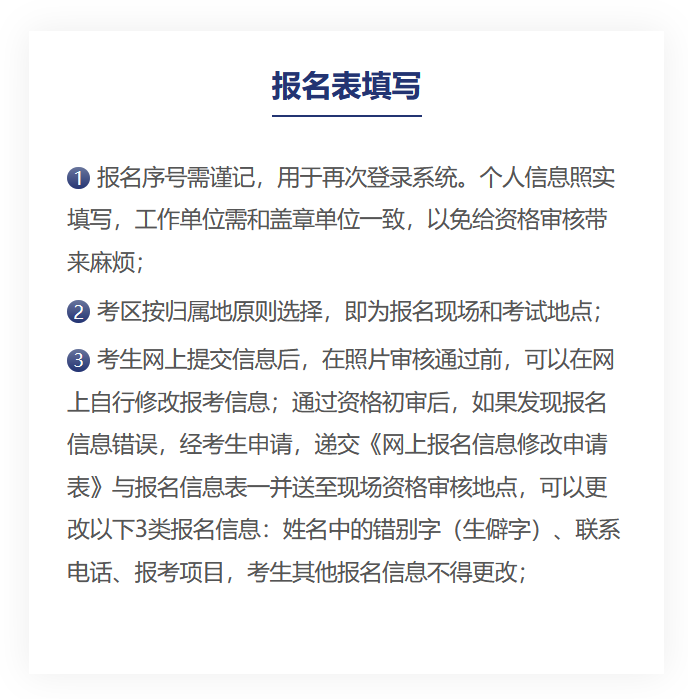 报名表填写

❶ 报名序号需谨记，用于再次登录系统。个人信息照实填写，工作单位需和盖章单位一致，以免给资格审核带来麻烦；

❷ 考区按归属地原则选择，即为报名现场和考试地点；

❸ 考生网上提交信息后，在照片审核通过前，可以在网上自行修改报考信息；通过资格初审后，如果发现报名信息错误，经考生申请，递交《网上报名信息修改申请表》与报名信息表一并送至现场资格审核地点，可以更改以下3类报名信息：姓名中的错别字（生僻字）、联系电话、报考项目，考生其他报名信息不得更改；